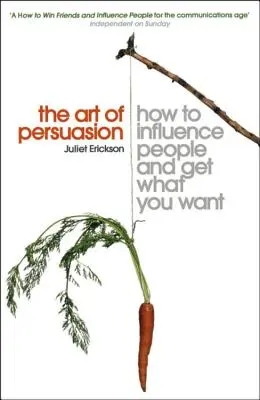 'A How to Win Friends and Influence People for the communications age'
Independent on Sunday

the art of persuasion

Juliet Erickson

how to influence people and get what you want